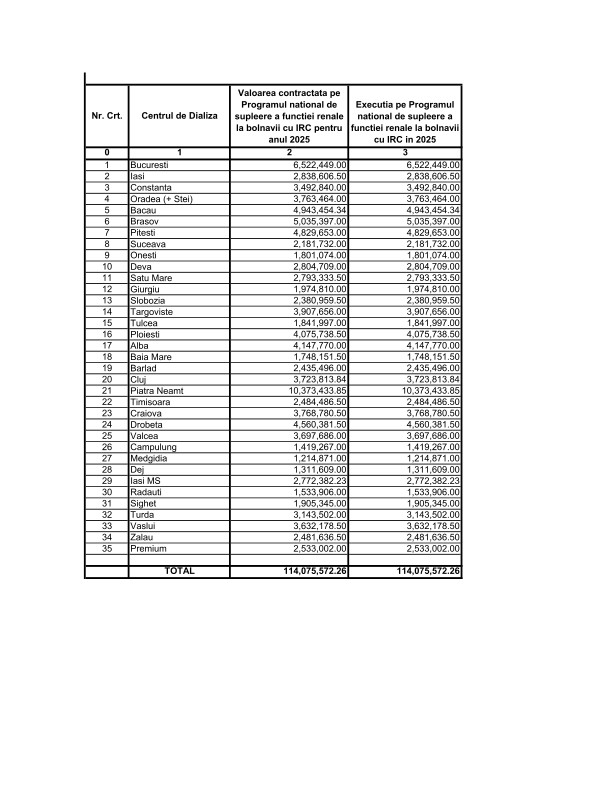 | Nr. Crt. | Centrul de Dializa | Valoarea contractata pe Programul national de supleere a functiei renale la bolnavii cu IRC pentru anul 2025 | Executia pe Programul national de supleere a functiei renale la bolnavii cu IRC in 2025 |
|---|---|---|---|
| 0 | 1 | 2 | 3 |
| 1 | Bucuresti | 6,522,449.00 | 6,522,449.00 |
| 2 | Iasi | 2,838,606.50 | 2,838,606.50 |
| 3 | Constanta | 3,492,840.00 | 3,492,840.00 |
| 4 | Oradea (+ Stei) | 3,763,464.00 | 3,763,464.00 |
| 5 | Bacau | 4,943,454.34 | 4,943,454.34 |
| 6 | Brasov | 5,035,397.00 | 5,035,397.00 |
| 7 | Pitesti | 4,829,653.00 | 4,829,653.00 |
| 8 | Suceava | 2,181,732.00 | 2,181,732.00 |
| 9 | Onesti | 1,801,074.00 | 1,801,074.00 |
| 10 | Deva | 2,804,709.00 | 2,804,709.00 |
| 11 | Satu Mare | 2,793,333.50 | 2,793,333.50 |
| 12 | Giurgiu | 1,974,810.00 | 1,974,810.00 |
| 13 | Slobozia | 2,380,959.50 | 2,380,959.50 |
| 14 | Targoviste | 3,907,656.00 | 3,907,656.00 |
| 15 | Tulcea | 1,841,997.00 | 1,841,997.00 |
| 16 | Ploiesti | 4,075,738.50 | 4,075,738.50 |
| 17 | Alba | 4,147,770.00 | 4,147,770.00 |
| 18 | Baia Mare | 1,748,151.50 | 1,748,151.50 |
| 19 | Barlad | 2,435,496.00 | 2,435,496.00 |
| 20 | Cluj | 3,723,813.84 | 3,723,813.84 |
| 21 | Piatra Neamt | 10,373,433.85 | 10,373,433.85 |
| 22 | Timisoara | 2,484,486.50 | 2,484,486.50 |
| 23 | Craiova | 3,768,780.50 | 3,768,780.50 |
| 24 | Drobeta | 4,560,381.50 | 4,560,381.50 |
| 25 | Valcea | 3,697,686.00 | 3,697,686.00 |
| 26 | Campulung | 1,419,267.00 | 1,419,267.00 |
| 27 | Medgidia | 1,214,871.00 | 1,214,871.00 |
| 28 | Dej | 1,311,609.00 | 1,311,609.00 |
| 29 | Iasi MS | 2,772,382.23 | 2,772,382.23 |
| 30 | Radauti | 1,533,906.00 | 1,533,906.00 |
| 31 | Sighet | 1,905,345.00 | 1,905,345.00 |
| 32 | Turda | 3,143,502.00 | 3,143,502.00 |
| 33 | Vaslui | 3,632,178.50 | 3,632,178.50 |
| 34 | Zalau | 2,481,636.50 | 2,481,636.50 |
| 35 | Premium | 2,533,002.00 | 2,533,002.00 |
| | | | |
| | TOTAL | 114,075,572.26 | 114,075,572.26 |